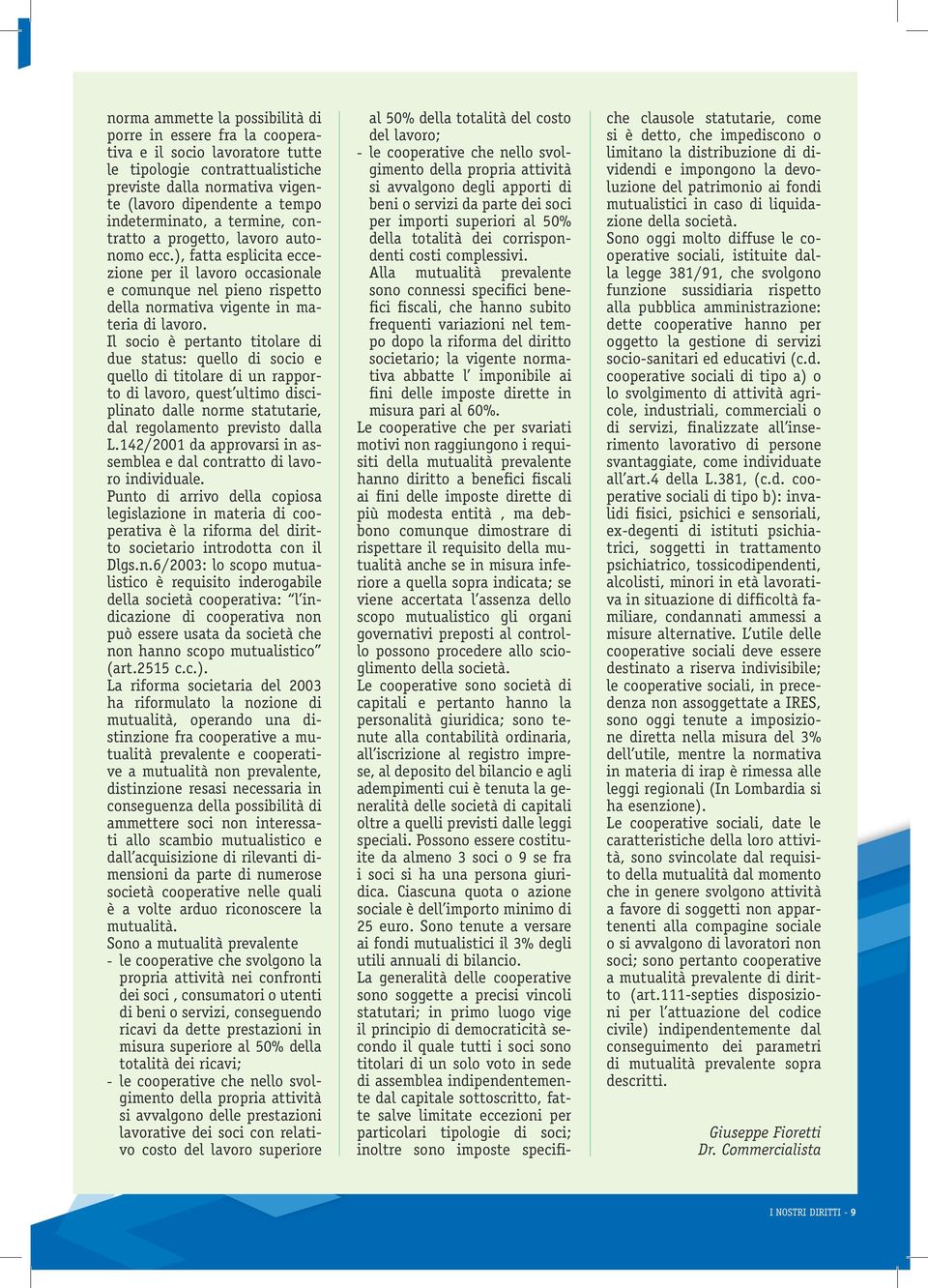 norma ammette la possibilità di porre in essere fra la cooperativa e il socio lavoratore tutte le tipologie contrattualistiche previste dalla normativa vigente (lavoro dipendente a tempo indeterminato, a termine, contratto a progetto, lavoro autonomo ecc.), fatta esplicita eccezione per il lavoro occasionale e comunque nel pieno rispetto della normativa vigente in materia di lavoro.
Il socio è pertanto titolare di due status: quello di socio e quello di titolare di un rapporto di lavoro, quest'ultimo disciplinato dalle norme statutarie, dal regolamento previsto dalla L.142/2001 da approvarsi in assemblea e dal contratto di lavoro individuale.
Punto di arrivo della copiosa legislazione in materia di cooperativa è la riforma del diritto societario introdotta con il Dlgs.n.6/2003: lo scopo mutualistico è requisito inderogabile della società cooperativa: "l'indicazione di cooperativa non può essere usata da società che non hanno scopo mutualistico" (art.2515 c.c.).
La riforma societaria del 2003 ha riformulato la nozione di mutualità, operando una distinzione fra cooperative a mutualità prevalente e cooperative a mutualità non prevalente, distinzione resasi necessaria in conseguenza della possibilità di ammettere soci non interessati allo scambio mutualistico e dall'acquisizione di rilevanti dimensioni da parte di numerose società cooperative nelle quali è a volte arduo riconoscere la mutualità.
Sono a mutualità prevalente
- le cooperative che svolgono la propria attività nei confronti dei soci , consumatori o utenti di beni o servizi, conseguendo ricavi da dette prestazioni in misura superiore al 50% della totalità dei ricavi;
- le cooperative che nello svolgimento della propria attività si avvalgono delle prestazioni lavorative dei soci con relativo costo del lavoro superiore al 50% della totalità del costo del lavoro;
- le cooperative che nello svolgimento della propria attività si avvalgono degli apporti di beni o servizi da parte dei soci per importi superiori al 50% della totalità dei corrispondenti costi complessivi.
Alla mutualità prevalente sono connessi specifici benefici fiscali, che hanno subito frequenti variazioni nel tempo dopo la riforma del diritto societario; la vigente normativa abbatte l' imponibile ai fini delle imposte dirette in misura pari al 60%.
Le cooperative che per svariati motivi non raggiungono i requisiti della mutualità prevalente hanno diritto a benefici fiscali ai fini delle imposte dirette di più modesta entità , ma debbono comunque dimostrare di rispettare il requisito della mutualità anche se in misura inferiore a quella sopra indicata; se viene accertata l'assenza dello scopo mutualistico gli organi governativi preposti al controllo possono procedere allo scioglimento della società.
Le cooperative sono società di capitali e pertanto hanno la personalità giuridica; sono tenute alla contabilità ordinaria, all'iscrizione al registro imprese, al deposito del bilancio e agli adempimenti cui è tenuta la generalità delle società di capitali oltre a quelli previsti dalle leggi speciali. Possono essere costituite da almeno 3 soci o 9 se fra i soci si ha una persona giuridica. Ciascuna quota o azione sociale è dell'importo minimo di 25 euro. Sono tenute a versare ai fondi mutualistici il 3% degli utili annuali di bilancio.
La generalità delle cooperative sono soggette a precisi vincoli statutari; in primo luogo vige il principio di democraticità secondo il quale tutti i soci sono titolari di un solo voto in sede di assemblea indipendentemente dal capitale sottoscritto, fatte salve limitate eccezioni per particolari tipologie di soci; inoltre sono imposte specifiche clausole statutarie, come si è detto, che impediscono o limitano la distribuzione di dividendi e impongono la devoluzione del patrimonio ai fondi mutualistici in caso di liquidazione della società.
Sono oggi molto diffuse le cooperative sociali, istituite dalla legge 381/91, che svolgono funzione sussidiaria rispetto alla pubblica amministrazione: dette cooperative hanno per oggetto la gestione di servizi socio-sanitari ed educativi (c.d. cooperative sociali di tipo a) o lo svolgimento di attività agricole, industriali, commerciali o di servizi, finalizzate all'inserimento lavorativo di persone svantaggiate, come individuate all'art.4 della L.381, (c.d. cooperative sociali di tipo b): invalidi fisici, psichici e sensoriali, ex-degenti di istituti psichiatrici, soggetti in trattamento psichiatrico, tossicodipendenti, alcolisti, minori in età lavorativa in situazione di difficoltà familiare, condannati ammessi a misure alternative. L'utile delle cooperative sociali deve essere destinato a riserva indivisibile; le cooperative sociali, in precedenza non assoggettate a IRES, sono oggi tenute a imposizione diretta nella misura del 3% dell'utile, mentre la normativa in materia di irap è rimessa alle leggi regionali (In Lombardia si ha esenzione).
Le cooperative sociali, date le caratteristiche della loro attività, sono svincolate dal requisito della mutualità dal momento che in genere svolgono attività a favore di soggetti non appartenenti alla compagine sociale o si avvalgono di lavoratori non soci; sono pertanto cooperative a mutualità prevalente di diritto (art.111-septies disposizioni per l'attuazione del codice civile) indipendentemente dal conseguimento dei parametri di mutualità prevalente sopra descritti.

Giuseppe Fioretti
Dr. Commercialista

I NOSTRI DIRITTI - 9